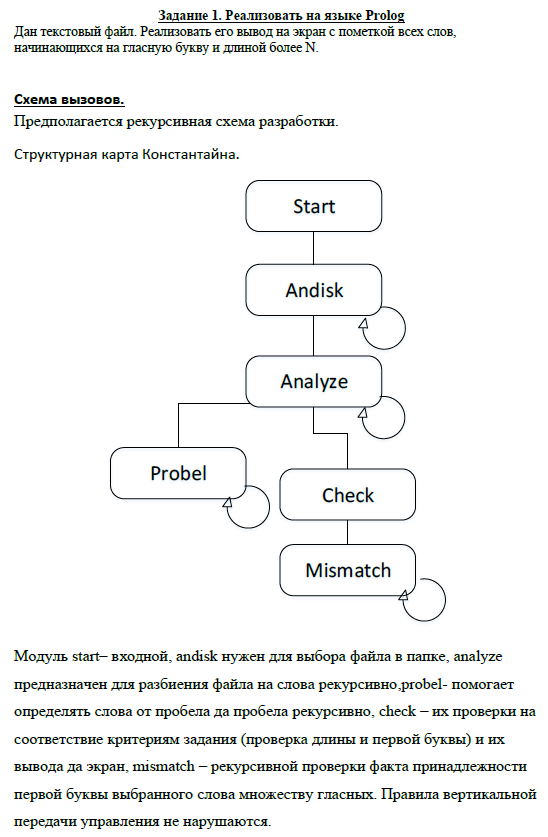 Задание 1. Реализовать на языке Prolog
Дан текстовый файл. Реализовать его вывод на экран с пометкой всех слов, начинающихся на гласную букву и длиной более N.

Схема вызовов.
Предполагается рекурсивная схема разработки.

Структурная карта Константайна.

Start

Andisk

Analyze

Probel

Check

Mismatch

Модуль start– входной, andisk нужен для выбора файла в папке, analyze предназначен для разбиения файла на слова рекурсивно,probel- помогает определять слова от пробела да пробела рекурсивно, check – их проверки на соответствие критериям задания (проверка длины и первой буквы) и их вывода да экран, mismatch – рекурсивной проверки факта принадлежности первой буквы выбранного слова множеству гласных. Правила вертикальной передачи управления не нарушаются.